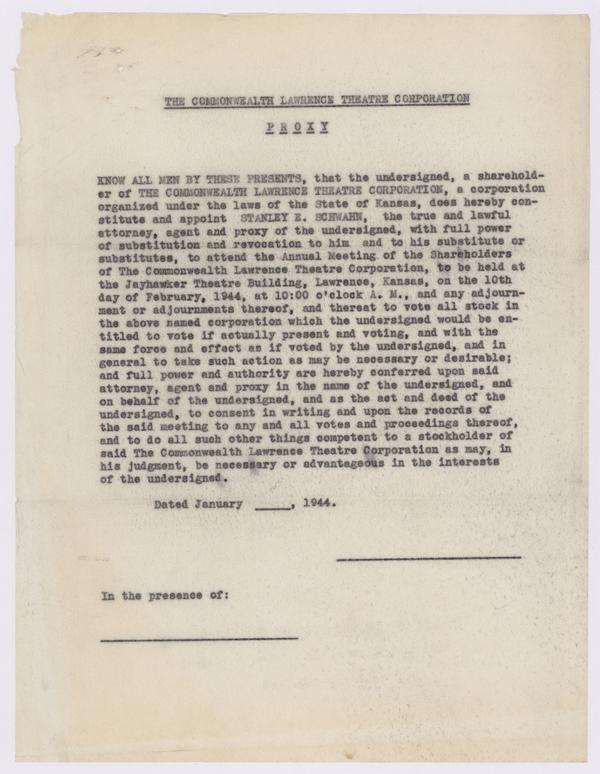 THE COMMONWEALTH LAWRENCE THEATRE CORPORATION

PROXY

KNOW ALL MEN BY THESE PRESENTS, that the undersigned, a shareholder of THE COMMONWEALTH LAWRENCE THEATRE CORPORATION, a corporation organized under the laws of the State of Kansas, does hereby constitute and appoint STANLEY E. SCHWAHN, the true and lawful attorney, agent and proxy of the undersigned, with full power of substitution and revocation to him and to his substitute or substitutes, to attend the Annual Meeting of the Shareholders of The Commonwealth Lawrence Theatre Corporation, to be held at the Jayhawker Theatre Building, Lawrence, Kansas, on the 10th day of February, 1944, at 10:00 o'clock A. M., and any adjournment or adjournments thereof, and thereat to vote all stock in the above named corporation which the undersigned would be entitled to vote if actually present and voting, and with the same force and effect as if voted by the undersigned, and in general to take such action as may be necessary or desirable; and full power and authority are hereby conferred upon said attorney, agent and proxy in the name of the undersigned, and on behalf of the undersigned, and as the act and deed of the undersigned, to consent in writing and upon the records of the said meeting to any and all votes and proceedings thereof, and to do all such other things competent to a stockholder of said The Commonwealth Lawrence Theatre Corporation as may, in his judgment, be necessary or advantageous in the interests of the undersigned.

Dated January ____, 1944.

____

In the presence of:

____